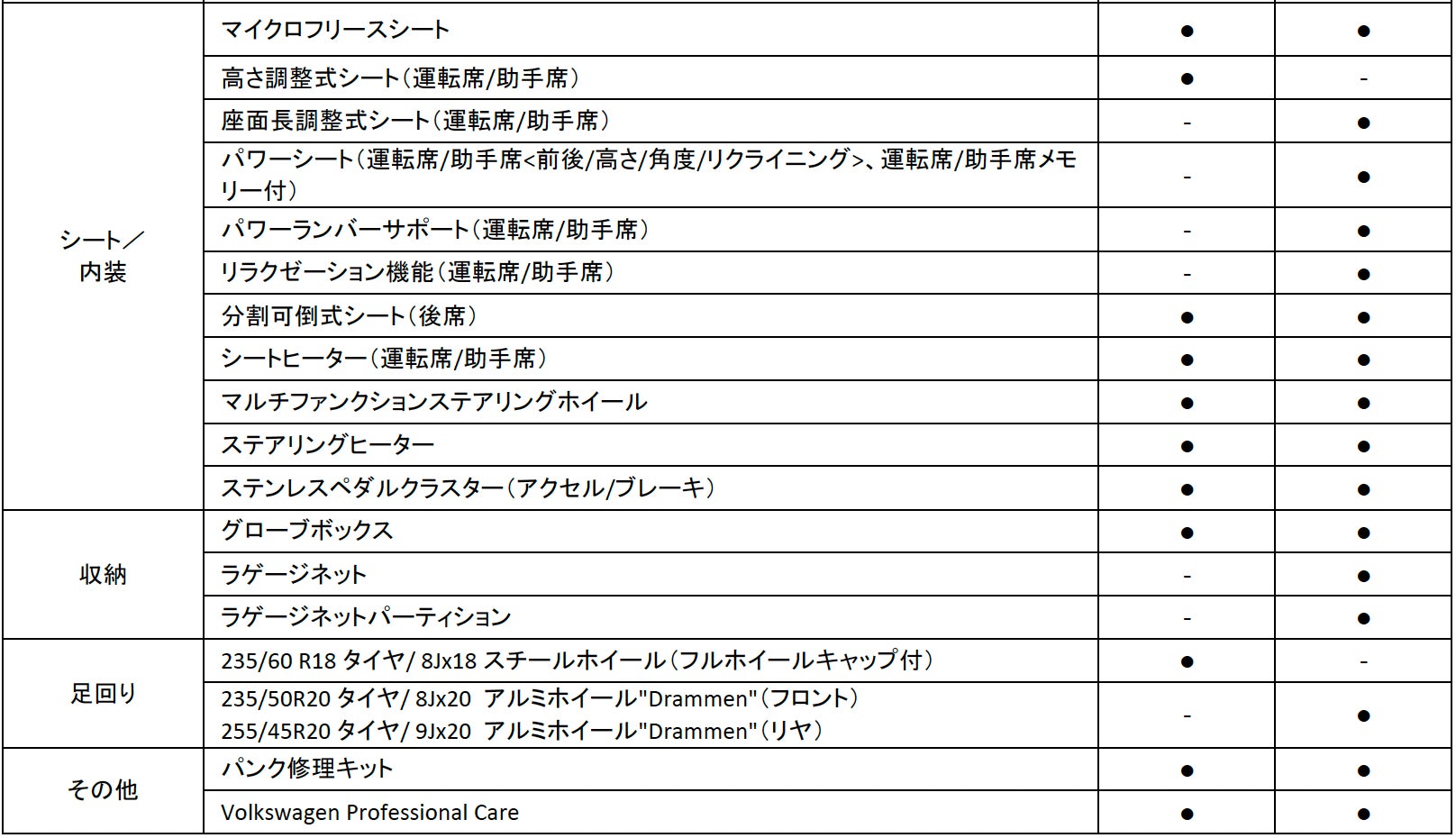 | | | | |
|---|---|---|---|
| シート／内装 | マイクロフリースシート | ● | ● |
| | 高さ調整式シート（運転席/助手席） | ● | - |
| | 座面長調整式シート（運転席/助手席） | - | ● |
| | パワーシート（運転席/助手席<前後/高さ/角度/リクライニング>、運転席/助手席メモリー付） | - | ● |
| | パワーランバーサポート（運転席/助手席） | - | ● |
| | リラクゼーション機能（運転席/助手席） | - | ● |
| | 分割可倒式シート（後席） | ● | ● |
| | シートヒーター（運転席/助手席） | ● | ● |
| | マルチファンクションステアリングホイール | ● | ● |
| | ステアリングヒーター | ● | ● |
| | ステンレスペダルクラスター（アクセル/ブレーキ） | ● | ● |
| 収納 | グローブボックス | ● | ● |
| | ラゲージネット | - | ● |
| | ラゲージネットパーティション | - | ● |
| 足回り | 235/60 R18 タイヤ/ 8Jx18 スチールホイール（フルホイールキャップ付） | ● | - |
| | 235/50R20 タイヤ/ 8Jx20 アルミホイール"Drammen"（フロント） 255/45R20 タイヤ/ 9Jx20 アルミホイール"Drammen"（リヤ） | - | ● |
| その他 | パンク修理キット | ● | ● |
| | Volkswagen Professional Care | ● | ● |